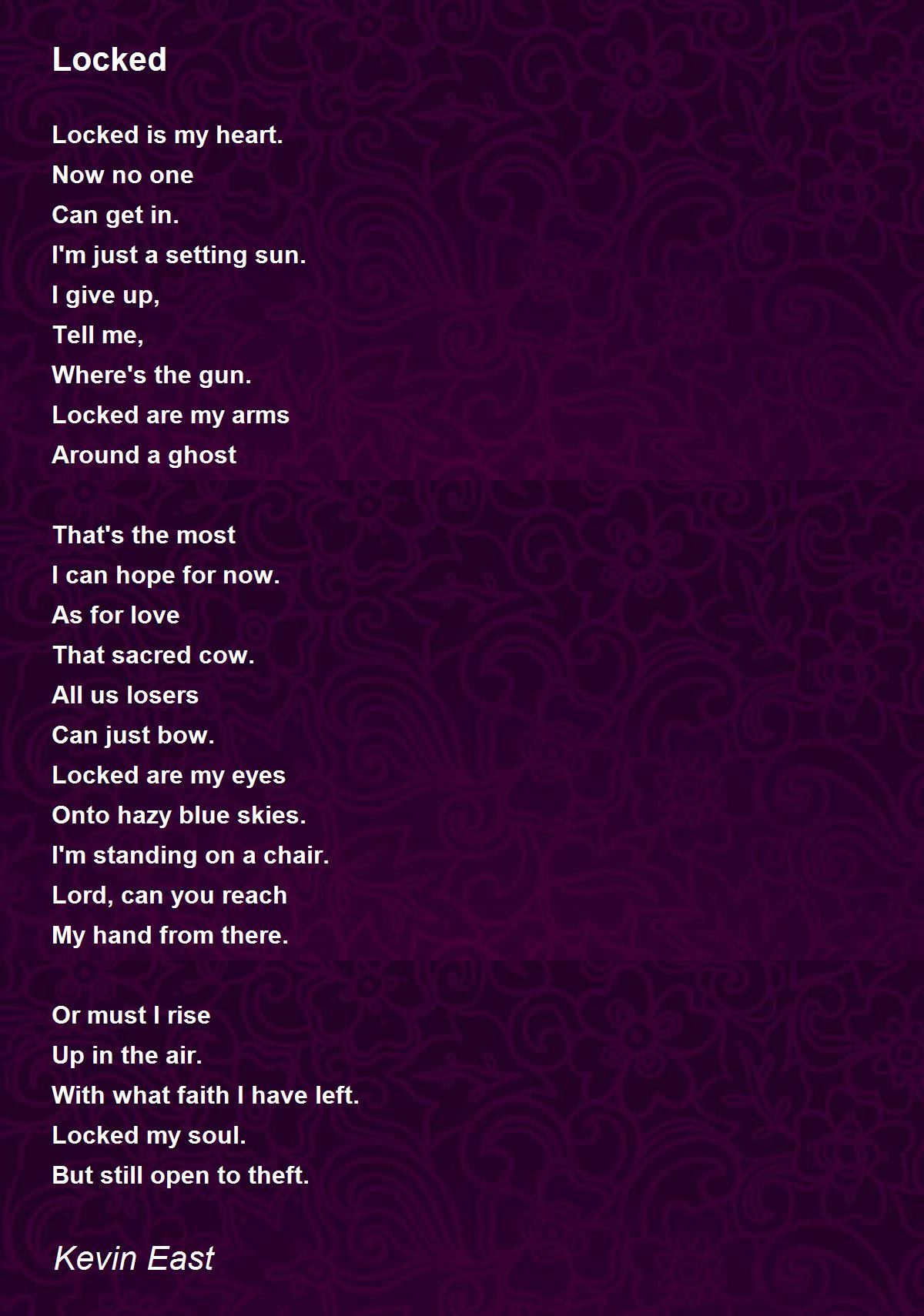 Locked

Locked is my heart.
Now no one
Can get in.
I'm just a setting sun.
I give up,
Tell me,
Where's the gun.
Locked are my arms
Around a ghost

That's the most
I can hope for now.
As for love
That sacred cow.
All us losers
Can just bow.
Locked are my eyes
Onto hazy blue skies.
I'm standing on a chair.
Lord, can you reach
My hand from there.

Or must I rise
Up in the air.
With what faith I have left.
Locked my soul.
But still open to theft.

Kevin East